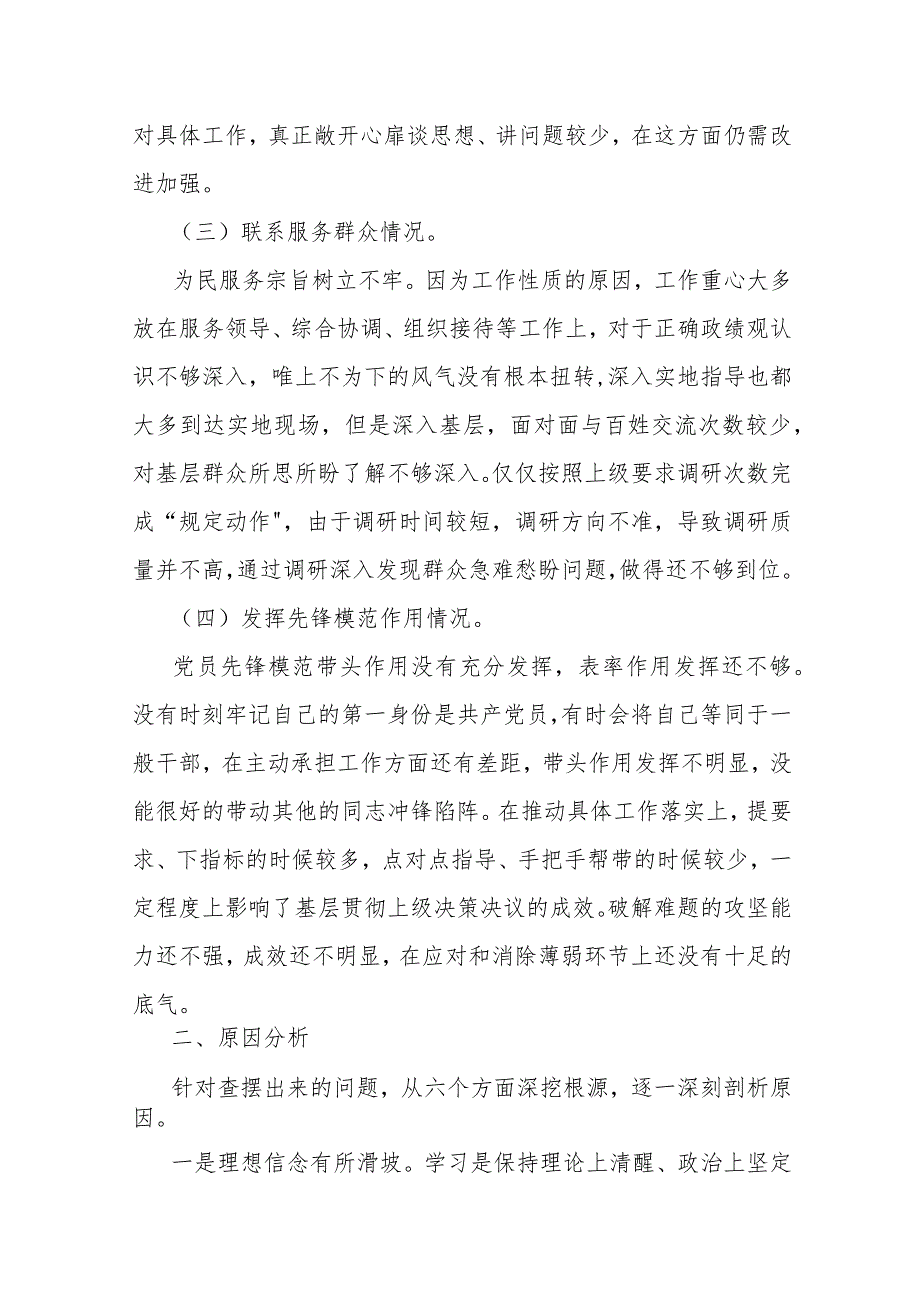 对具体工作，真正敞开心扉谈思想、讲问题较少，在这方面仍需改进加强。

（三）联系服务群众情况。

为民服务宗旨树立不牢。因为工作性质的原因，工作重心大多放在服务领导、综合协调、组织接待等工作上，对于正确政绩观认识不够深入，唯上不为下的风气没有根本扭转，深入实地指导也都大多到达实地现场，但是深入基层，面对面与百姓交流次数较少，对基层群众所思所盼了解不够深入。仅仅按照上级要求调研次数完成“规定动作"，由于调研时间较短，调研方向不准，导致调研质量并不高，通过调研深入发现群众急难愁盼问题，做得还不够到位。

（四）发挥先锋模范作用情况。

党员先锋模范带头作用没有充分发挥，表率作用发挥还不够。没有时刻牢记自己的第一身份是共产党员，有时会将自己等同于一般干部，在主动承担工作方面还有差距，带头作用发挥不明显，没能很好的带动其他的同志冲锋陷阵。在推动具体工作落实上，提要求、下指标的时候较多，点对点指导、手把手帮带的时候较少，一定程度上影响了基层贯彻上级决策决议的成效。破解难题的攻坚能力还不强，成效还不明显，在应对和消除薄弱环节上还没有十足的底气。

二、原因分析

针对查摆出来的问题，从六个方面深挖根源，逐一深刻剖析原因。

一是理想信念有所滑坡。学习是保持理论上清醒、政治上坚定